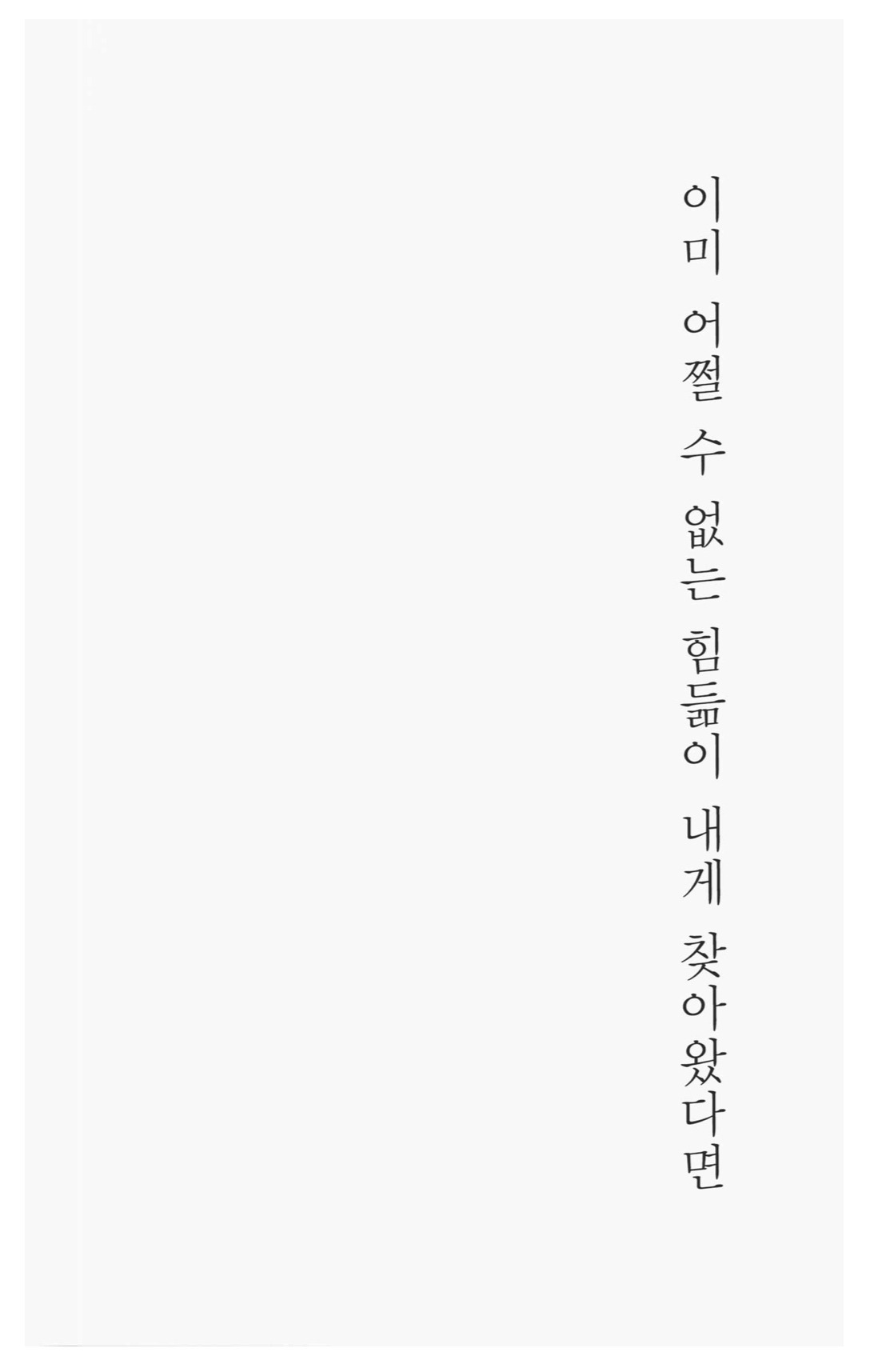 이미 어쩔 수 없는 힘듦이 내게 찾아왔다면